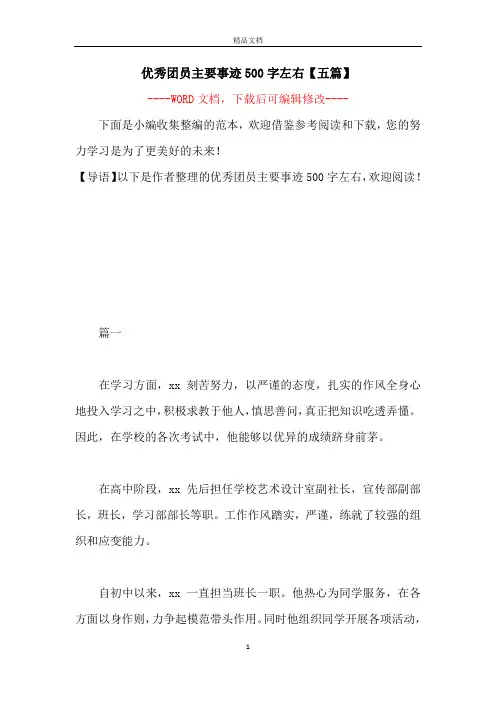 精品文档

优秀团员主要事迹500字左右【五篇】

----WORD文档，下载后可编辑修改----

下面是小编收集整编的范本，欢迎借鉴参考阅读和下载，您的努力学习是为了更美好的未来！

【导语】以下是作者整理的优秀团员主要事迹500字左右，欢迎阅读！

篇一

在学习方面，xx 刻苦努力，以严谨的态度，扎实的作风全身心地投入学习之中，积极求教于他人，慎思善问，真正把知识吃透弄懂。因此，在学校的各次考试中，他能够以优异的成绩跻身前茅。

在高中阶段，xx 先后担任学校艺术设计室副社长，宣传部副部长，班长，学习部部长等职。工作作风踏实，严谨，练就了较强的组织和应变能力。

自初中以来，xx 一直担当班长一职。他热心为同学服务，在各方面以身作则，力争起模范带头作用。同时他组织同学开展各项活动，

1